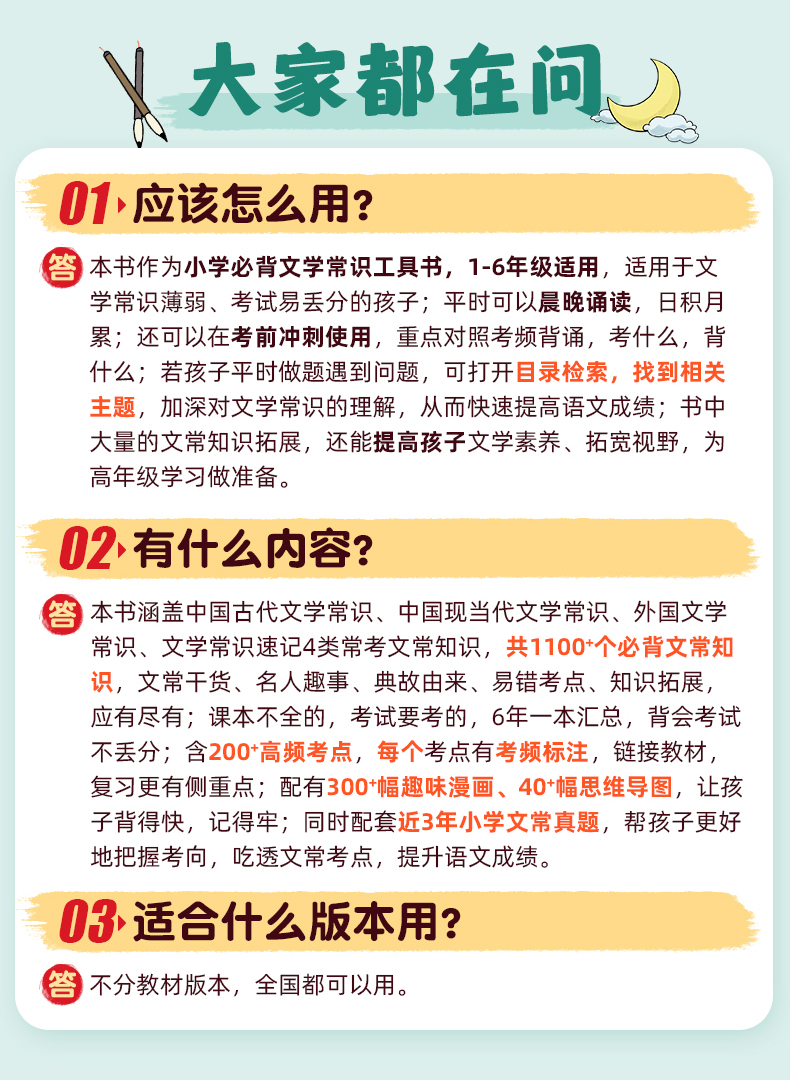 大家都在问

01 应该怎么用？

答 本书作为小学必背文学常识工具书，1-6年级适用，适用于文学常识薄弱、考试易丢分的孩子；平时可以晨晚诵读，日积月累；还可以在考前冲刺使用，重点对照考频背诵，考什么，背什么；若孩子平时做题遇到问题，可打开目录检索，找到相关主题，加深对文学常识的理解，从而快速提高语文成绩；书中大量的文常知识拓展，还能提高孩子文学素养、拓宽视野，为高年级学习做准备。

02 有什么内容？

答 本书涵盖中国古代文学常识、中国现当代文学常识、外国文学常识、文学常识速记4类常考文常知识，共1100$^+$个必背文常知识，文常干货、名人趣事、典故由来、易错考点、知识拓展，应有尽有；课本不全的，考试要考的，6年一本汇总，背会考试不丢分；含200$^+$高频考点，每个考点有考频标注，链接教材，复习更有侧重点；配有300$^+$幅趣味漫画、40$^+$幅思维导图，让孩子背得快，记得牢；同时配套近3年小学文常真题，帮孩子更好地把握考向，吃透文常考点，提升语文成绩。

03 适合什么版本用？

答 不分教材版本，全国都可以用。